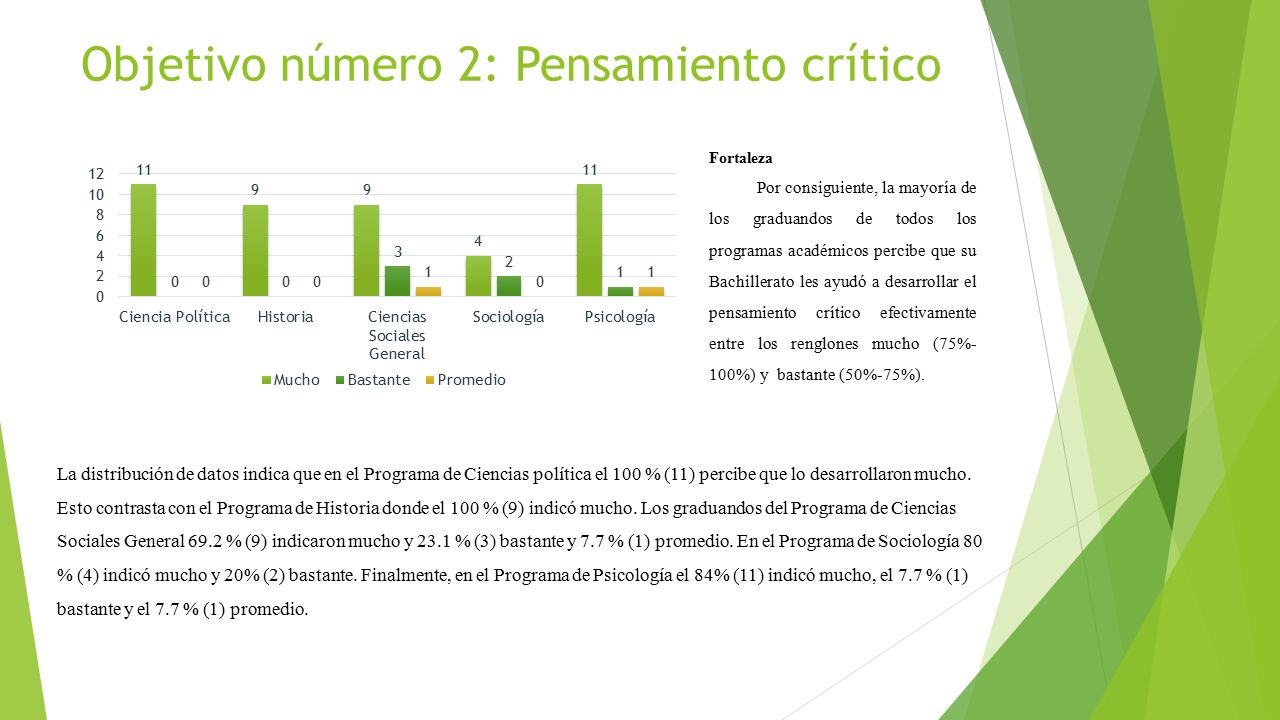 Objetivo número 2: Pensamiento crítico

12
10
8
6
4
2
0

11 0 0
9 0 0
9 3 1
4 2 0
11 1 1

Ciencia Política
Historia
Ciencias Sociales General
Sociología
Psicología

Mucho Bastante Promedio

Fortaleza

Por consiguiente, la mayoría de los graduandos de todos los programas académicos percibe que su Bachillerato les ayudó a desarrollar el pensamiento crítico efectivamente entre los renglones mucho (75%-100%) y bastante (50%-75%).

La distribución de datos indica que en el Programa de Ciencias política el 100 % (11) percibe que lo desarrollaron mucho. Esto contrasta con el Programa de Historia donde el 100 % (9) indicó mucho. Los graduandos del Programa de Ciencias Sociales General 69.2 % (9) indicaron mucho y 23.1 % (3) bastante y 7.7 % (1) promedio. En el Programa de Sociología 80 % (4) indicó mucho y 20% (2) bastante. Finalmente, en el Programa de Psicología el 84% (11) indicó mucho, el 7.7 % (1) bastante y el 7.7 % (1) promedio.